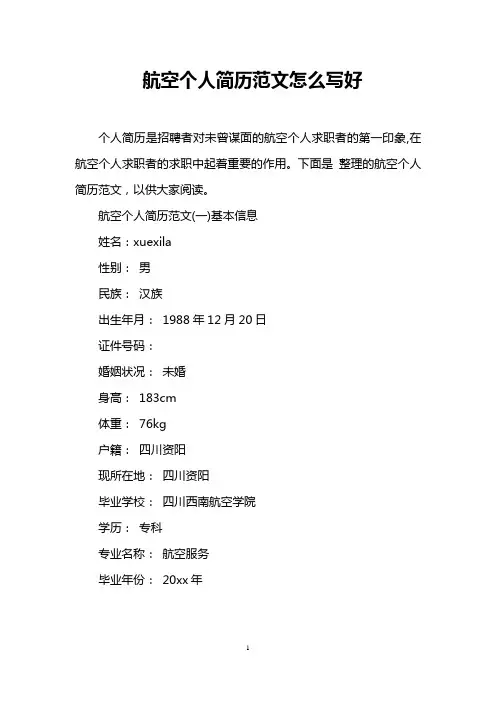 航空个人简历范文怎么写好

个人简历是招聘者对未曾谋面的航空个人求职者的第一印象,在航空个人求职者的求职中起着重要的作用。下面是 整理的航空个人简历范文，以供大家阅读。

航空个人简历范文(一)基本信息

姓名：xuexila

性别： 男

民族： 汉族

出生年月： 1988 年 12 月 20 日

证件号码：

婚姻状况： 未婚

身高： 183cm

体重： 76kg

户籍： 四川资阳

现所在地： 四川资阳

毕业学校： 四川西南航空学院

学历： 专科

专业名称： 航空服务

毕业年份： 20xx 年

1